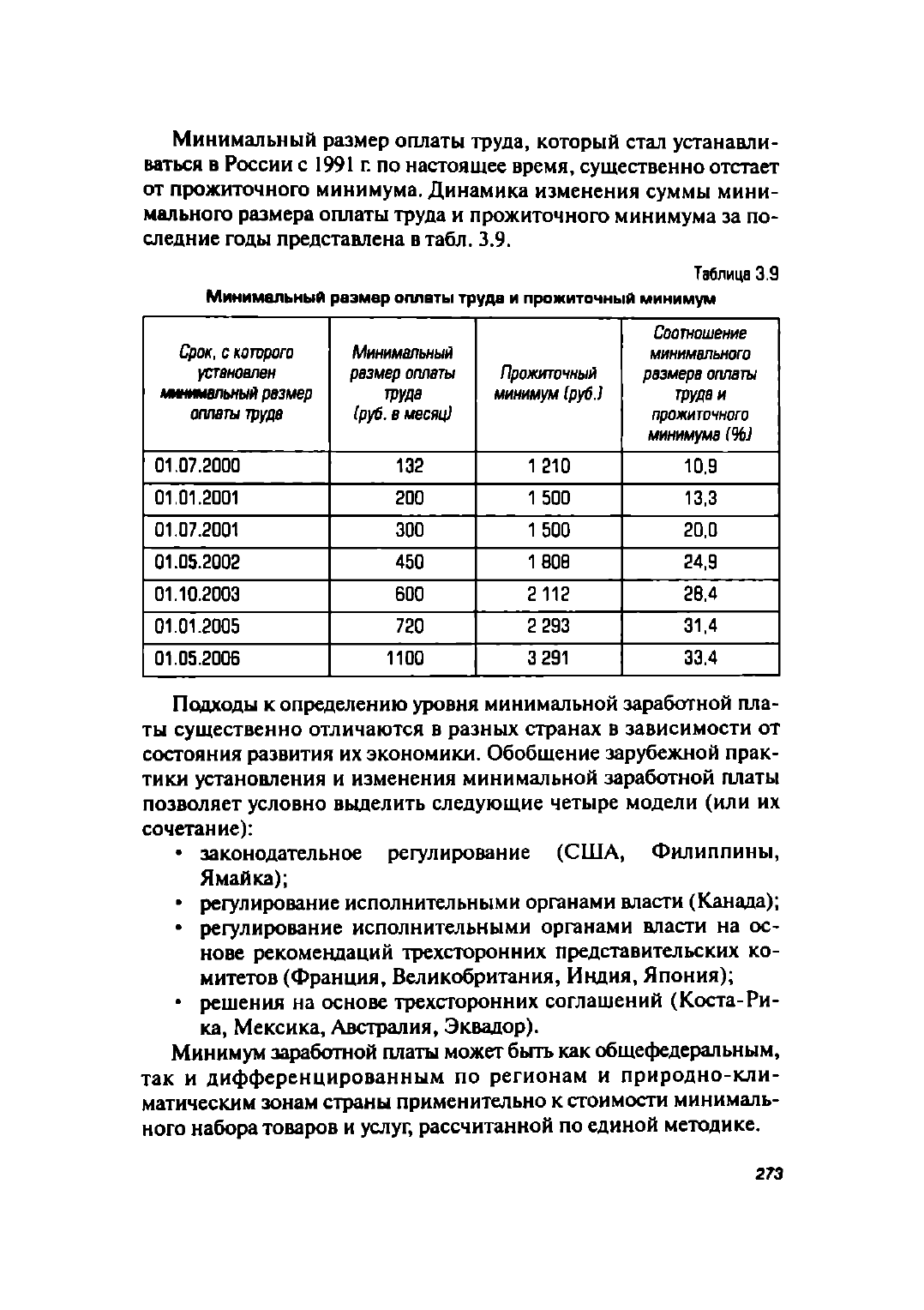 Минимальный размер оплаты труда, который стал устанавливаться в России с 1991 г. по настоящее время, существенно отстает от прожиточного минимума. Динамика изменения суммы минимального размера оплаты труда и прожиточного минимума за последние годы представлена в табл. 3.9.

Таблица 3.9

Минимальный размер оплаты труда и прожиточный минимум

| Срок, с которого установлен минимальный размер оплаты труда | Минимальный размер оплаты труда (руб. в месяц) | Прожиточный минимум (руб.) | Соотношение минимального размера оплаты труда и прожиточного минимума (%) |
|---|---|---|---|
| 01.07.2000 | 132 | 1 210 | 10,9 |
| 01.01.2001 | 200 | 1 500 | 13,3 |
| 01.07.2001 | 300 | 1 500 | 20,0 |
| 01.05.2002 | 450 | 1 808 | 24,9 |
| 01.10.2003 | 600 | 2 112 | 28,4 |
| 01.01.2005 | 720 | 2 293 | 31,4 |
| 01.05.2006 | 1100 | 3 291 | 33,4 |

Подходы к определению уровня минимальной заработной платы существенно отличаются в разных странах в зависимости от состояния развития их экономики. Обобщение зарубежной практики установления и изменения минимальной заработной платы позволяет условно выделить следующие четыре модели (или их сочетание):
• законодательное регулирование (США, Филиппины, Ямайка);
• регулирование исполнительными органами власти (Канада);
• регулирование исполнительными органами власти на основе рекомендаций трехсторонних представительских комитетов (Франция, Великобритания, Индия, Япония);
• решения на основе трехсторонних соглашений (Коста-Рика, Мексика, Австралия, Эквадор).

Минимум заработной платы может быть как общефедеральным, так и дифференцированным по регионам и природно-климатическим зонам страны применительно к стоимости минимального набора товаров и услуг, рассчитанной по единой методике.

273